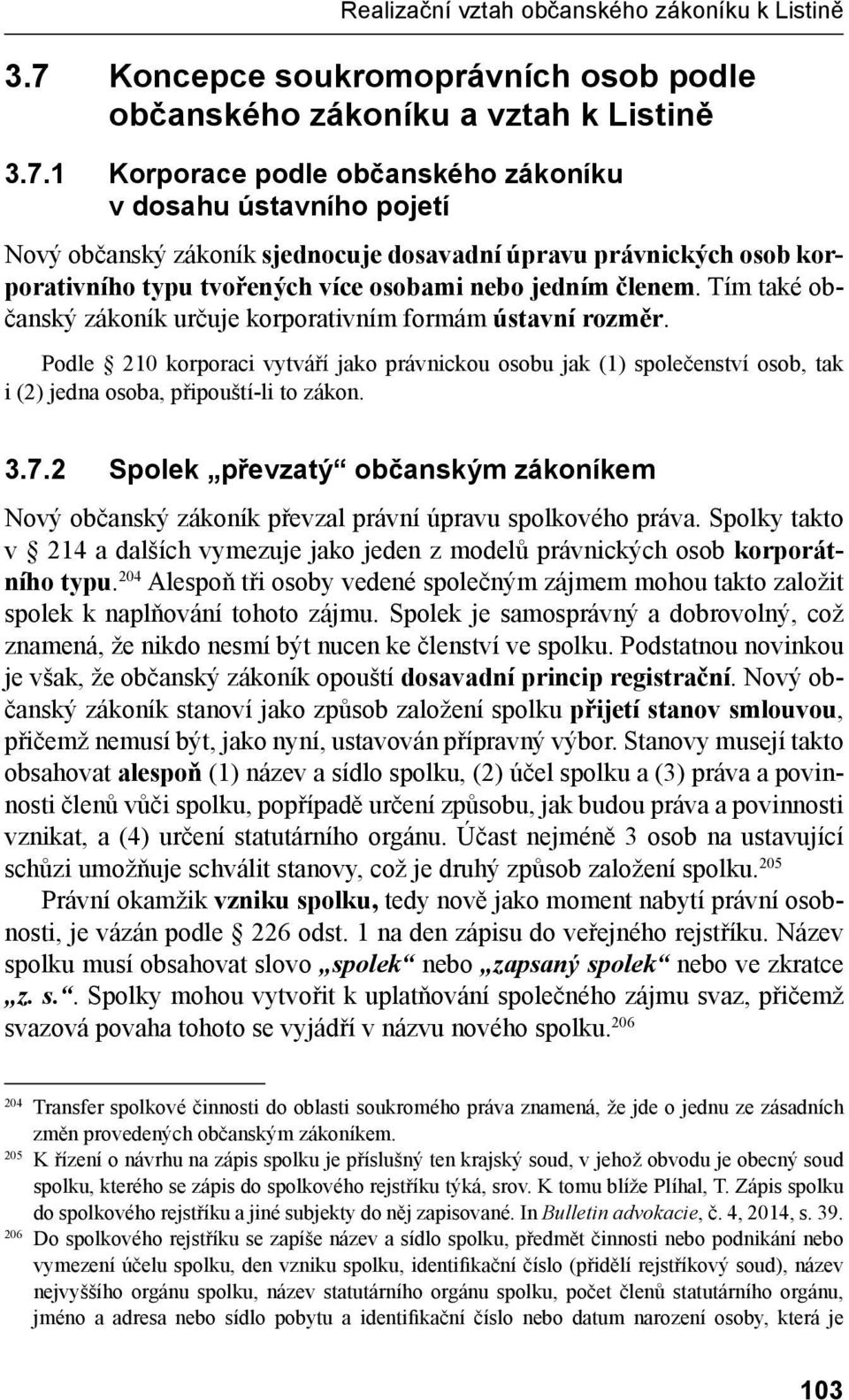 Realizační vztah občanského zákoníku k Listině

3.7 Koncepce soukromoprávních osob podle občanského zákoníku a vztah k Listině

3.7.1 Korporace podle občanského zákoníku v dosahu ústavního pojetí

Nový občanský zákoník sjednocuje dosavadní úpravu právnických osob korporativního typu tvořených více osobami nebo jedním členem. Tím také občanský zákoník určuje korporativním formám ústavní rozměr.

Podle § 210 korporaci vytváří jako právnickou osobu jak (1) společenství osob, tak i (2) jedna osoba, připouští-li to zákon.

3.7.2 Spolek „převzatý“ občanským zákoníkem

Nový občanský zákoník převzal právní úpravu spolkového práva. Spolky takto v § 214 a dalších vymezuje jako jeden z modelů právnických osob korporátního typu.$^{204}$ Alespoň tři osoby vedené společným zájmem mohou takto založit spolek k naplňování tohoto zájmu. Spolek je samosprávný a dobrovolný, což znamená, že nikdo nesmí být nucen ke členství ve spolku. Podstatnou novinkou je však, že občanský zákoník opouští dosavadní princip registrační. Nový občanský zákoník stanoví jako způsob založení spolku přijetí stanov smlouvou, přičemž nemusí být, jako nyní, ustavován přípravný výbor. Stanovy musejí takto obsahovat alespoň (1) název a sídlo spolku, (2) účel spolku a (3) práva a povinnosti členů vůči spolku, popřípadě určení způsobu, jak budou práva a povinnosti vznikat, a (4) určení statutárního orgánu. Účast nejméně 3 osob na ustavující schůzi umožňuje schválit stanovy, což je druhý způsob založení spolku.$^{205}$

Právní okamžik vzniku spolku, tedy nově jako moment nabytí právní osobnosti, je vázán podle § 226 odst. 1 na den zápisu do veřejného rejstříku. Název spolku musí obsahovat slovo „spolek“ nebo „zapsaný spolek“ nebo ve zkratce „z. s.“. Spolky mohou vytvořit k uplatňování společného zájmu svaz, přičemž svazová povaha tohoto se vyjádří v názvu nového spolku.$^{206}$

$^{204}$ Transfer spolkové činnosti do oblasti soukromého práva znamená, že jde o jednu ze zásadních změn provedených občanským zákoníkem.

$^{205}$ K řízení o návrhu na zápis spolku je příslušný ten krajský soud, v jehož obvodu je obecný soud spolku, kterého se zápis do spolkového rejstříku týká, srov. K tomu blíže Plíhal, T. Zápis spolku do spolkového rejstříku a jiné subjekty do něj zapisované. In Bulletin advokacie, č. 4, 2014, s. 39.

$^{206}$ Do spolkového rejstříku se zapíše název a sídlo spolku, předmět činnosti nebo podnikání nebo vymezení účelu spolku, den vzniku spolku, identifikační číslo (přidělí rejstříkový soud), název nejvyššího orgánu spolku, název statutárního orgánu spolku, počet členů statutárního orgánu, jméno a adresa nebo sídlo pobytu a identifikační číslo nebo datum narození osoby, která je

103